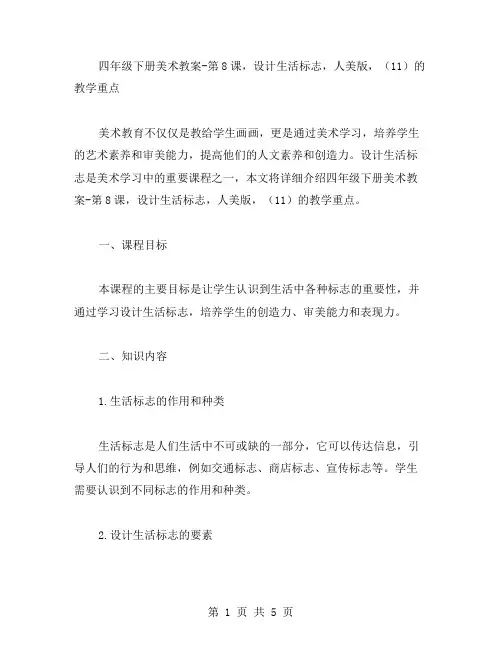 四年级下册美术教案-第8课，设计生活标志，人美版，（11）的教学重点

美术教育不仅仅是教给学生画画，更是通过美术学习，培养学生的艺术素养和审美能力，提高他们的人文素养和创造力。设计生活标志是美术学习中的重要课程之一，本文将详细介绍四年级下册美术教案-第8课，设计生活标志，人美版，（11）的教学重点。

一、课程目标

本课程的主要目标是让学生认识到生活中各种标志的重要性，并通过学习设计生活标志，培养学生的创造力、审美能力和表现力。

二、知识内容

1.生活标志的作用和种类

生活标志是人们生活中不可或缺的一部分，它可以传达信息，引导人们的行为和思维，例如交通标志、商店标志、宣传标志等。学生需要认识到不同标志的作用和种类。

2.设计生活标志的要素

第 1 页 共 5 页